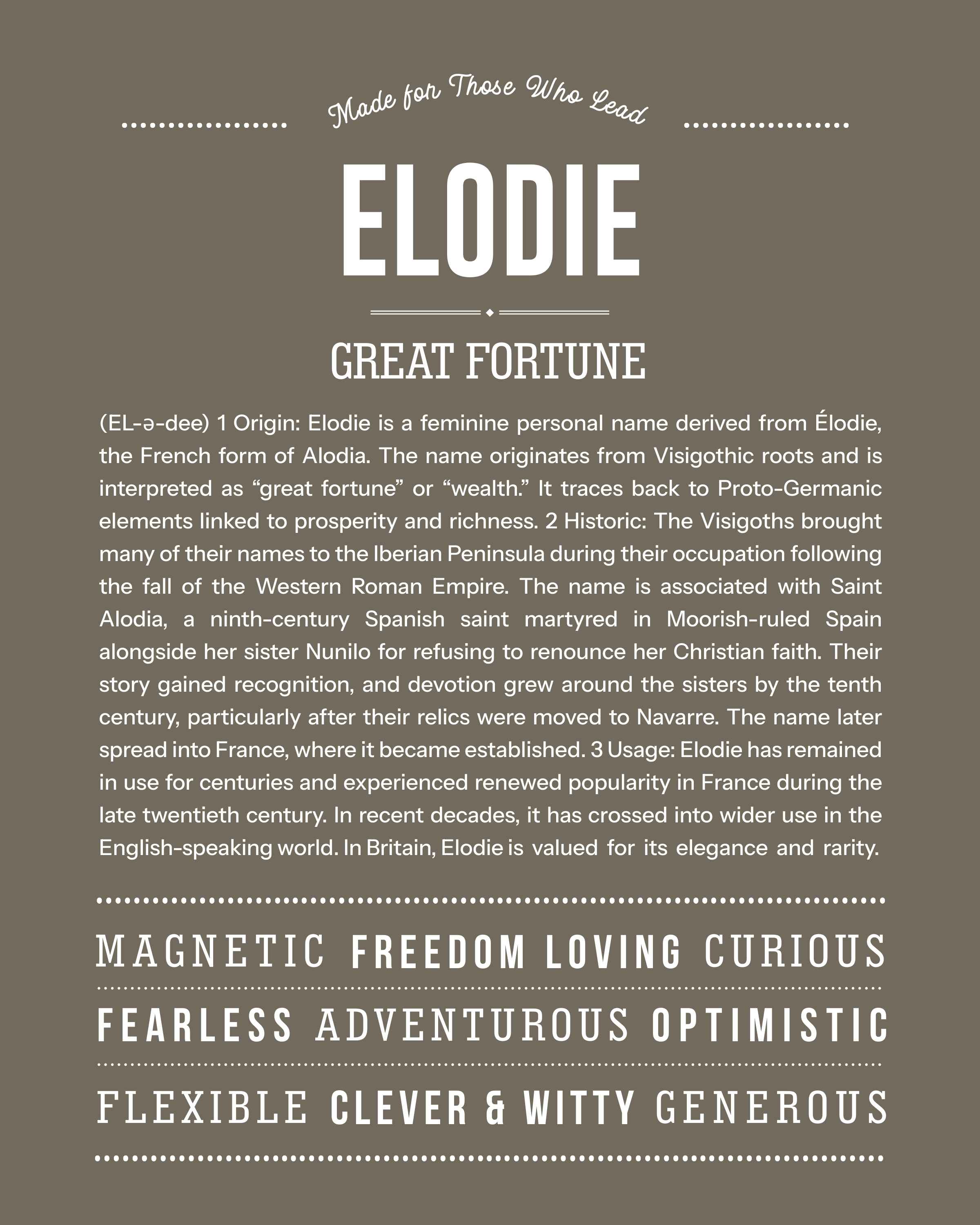 Made for Those Who Lead

ELODIE

GREAT FORTUNE

(EL-ə-dee) 1 Origin: Elodie is a feminine personal name derived from Élodie, the French form of Alodia. The name originates from Visigothic roots and is interpreted as “great fortune” or “wealth.” It traces back to Proto-Germanic elements linked to prosperity and richness. 2 Historic: The Visigoths brought many of their names to the Iberian Peninsula during their occupation following the fall of the Western Roman Empire. The name is associated with Saint Alodia, a ninth-century Spanish saint martyred in Moorish-ruled Spain alongside her sister Nunilo for refusing to renounce her Christian faith. Their story gained recognition, and devotion grew around the sisters by the tenth century, particularly after their relics were moved to Navarre. The name later spread into France, where it became established. 3 Usage: Elodie has remained in use for centuries and experienced renewed popularity in France during the late twentieth century. In recent decades, it has crossed into wider use in the English-speaking world. In Britain, Elodie is valued for its elegance and rarity.

MAGNETIC FREEDOM LOVING CURIOUS

FEARLESS ADVENTUROUS OPTIMISTIC

FLEXIBLE CLEVER & WITTY GENEROUS